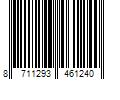 8 711293 461240